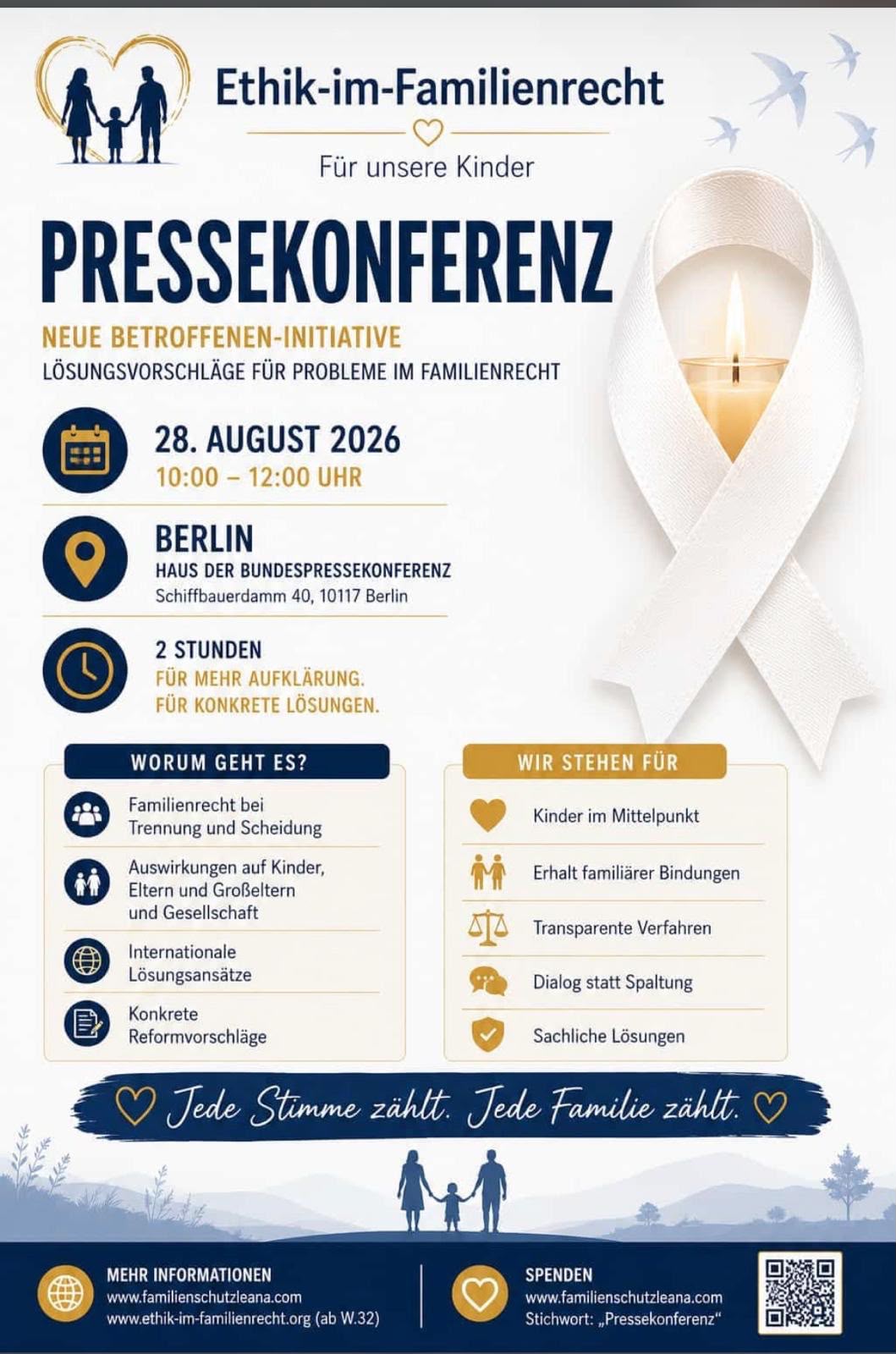 Ethik-im-Familienrecht

Für unsere Kinder

PRESSEKONFERENZ

NEUE BETROFFENEN-INITIATIVE

LÖSUNGSVORSCHLÄGE FÜR PROBLEME IM FAMILIENRECHT

28. AUGUST 2026
10:00 – 12:00 UHR

BERLIN
HAUS DER BUNDESPRESSEKONFERENZ
Schiffbauerdamm 40, 10117 Berlin

2 STUNDEN
FÜR MEHR AUFKLÄRUNG.
FÜR KONKRETE LÖSUNGEN.

WORUM GEHT ES?

Familienrecht bei Trennung und Scheidung

Auswirkungen auf Kinder, Eltern und Großeltern und Gesellschaft

Internationale Lösungsansätze

Konkrete Reformvorschläge

WIR STEHEN FÜR

Kinder im Mittelpunkt

Erhalt familiärer Bindungen

Transparente Verfahren

Dialog statt Spaltung

Sachliche Lösungen

Jede Stimme zählt. Jede Familie zählt.

MEHR INFORMATIONEN
www.familienschutzleana.com
www.ethik-im-familienrecht.org (ab W.32)

SPENDEN
www.familienschutzleana.com
Stichwort: „Pressekonferenz“